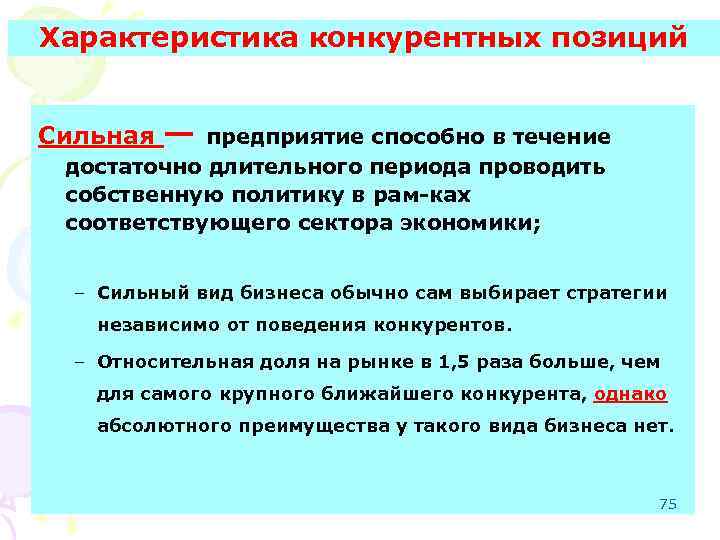 Характеристика конкурентных позиций

Сильная — предприятие способно в течение достаточно длительного периода проводить собственную политику в рам-ках соответствующего сектора экономики;

– Сильный вид бизнеса обычно сам выбирает стратегии независимо от поведения конкурентов.

– Относительная доля на рынке в 1,5 раза больше, чем для самого крупного ближайшего конкурента, однако абсолютного преимущества у такого вида бизнеса нет.

75